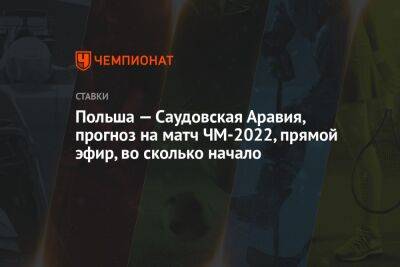 ЧЕМПИОНАТ

СТАВКИ

Польша — Саудовская Аравия, прогноз на матч ЧМ-2022, прямой эфир, во сколько начало